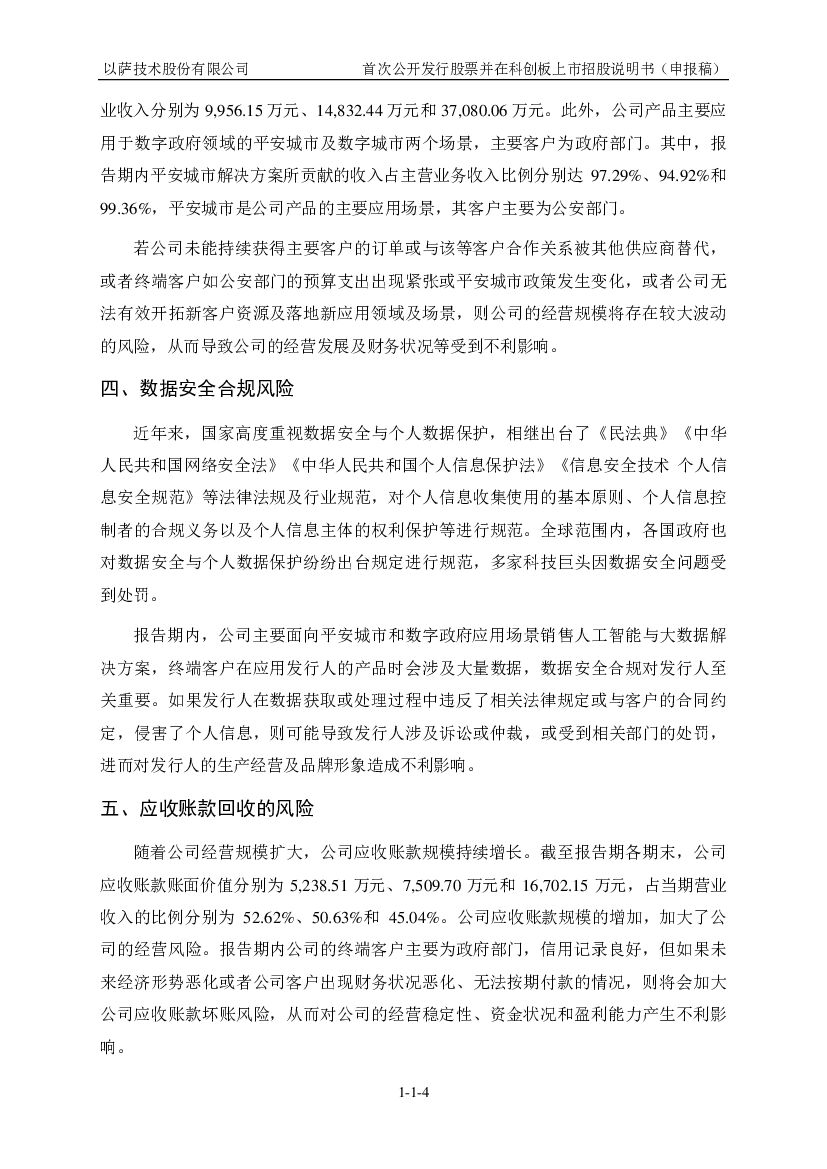 以萨技术股份有限公司　　首次公开发行股票并在科创板上市招股说明书（申报稿）

业收入分别为 9,956.15 万元、14,832.44 万元和 37,080.06 万元。此外，公司产品主要应用于数字政府领域的平安城市及数字城市两个场景，主要客户为政府部门。其中，报告期内平安城市解决方案所贡献的收入占主营业务收入比例分别达 97.29%、94.92%和 99.36%，平安城市是公司产品的主要应用场景，其客户主要为公安部门。

若公司未能持续获得主要客户的订单或与该等客户合作关系被其他供应商替代，或者终端客户如公安部门的预算支出出现紧张或平安城市政策发生变化，或者公司无法有效开拓新客户资源及落地新应用领域及场景，则公司的经营规模将存在较大波动的风险，从而导致公司的经营发展及财务状况等受到不利影响。

四、数据安全合规风险

近年来，国家高度重视数据安全与个人数据保护，相继出台了《民法典》《中华人民共和国网络安全法》《中华人民共和国个人信息保护法》《信息安全技术 个人信息安全规范》等法律法规及行业规范，对个人信息收集使用的基本原则、个人信息控制者的合规义务以及个人信息主体的权利保护等进行规范。全球范围内，各国政府也对数据安全与个人数据保护纷纷出台规定进行规范，多家科技巨头因数据安全问题受到处罚。

报告期内，公司主要面向平安城市和数字政府应用场景销售人工智能与大数据解决方案，终端客户在应用发行人的产品时会涉及大量数据，数据安全合规对发行人至关重要。如果发行人在数据获取或处理过程中违反了相关法律规定或与客户的合同约定，侵害了个人信息，则可能导致发行人涉及诉讼或仲裁，或受到相关部门的处罚，进而对发行人的生产经营及品牌形象造成不利影响。

五、应收账款回收的风险

随着公司经营规模扩大，公司应收账款规模持续增长。截至报告期各期末，公司应收账款账面价值分别为 5,238.51 万元、7,509.70 万元和 16,702.15 万元，占当期营业收入的比例分别为 52.62%、50.63%和 45.04%。公司应收账款规模的增加，加大了公司的经营风险。报告期内公司的终端客户主要为政府部门，信用记录良好，但如果未来经济形势恶化或者公司客户出现财务状况恶化、无法按期付款的情况，则将会加大公司应收账款坏账风险，从而对公司的经营稳定性、资金状况和盈利能力产生不利影响。

1-1-4